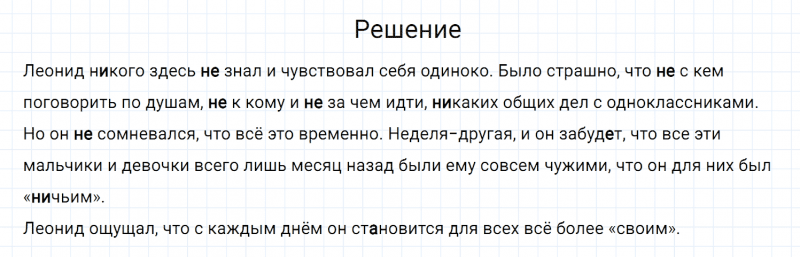 Решение

Леонид никого здесь не знал и чувствовал себя одиноко. Было страшно, что не с кем поговорить по душам, не к кому и не за чем идти, никаких общих дел с одноклассниками. Но он не сомневался, что всё это временно. Неделя-другая, и он забудет, что все эти мальчики и девочки всего лишь месяц назад были ему совсем чужими, что он для них был «ничьим».

Леонид ощущал, что с каждым днём он становится для всех всё более «своим».